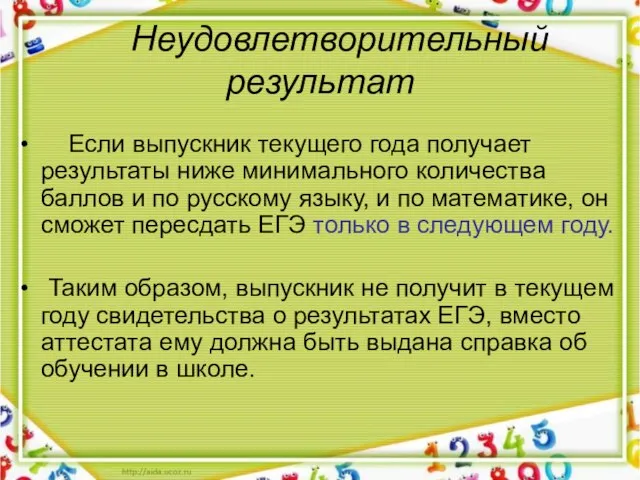 Неудовлетворительный результат

• Если выпускник текущего года получает результаты ниже минимального количества баллов и по русскому языку, и по математике, он сможет пересдать ЕГЭ только в следующем году.

• Таким образом, выпускник не получит в текущем году свидетельства о результатах ЕГЭ, вместо аттестата ему должна быть выдана справка об обучении в школе.

http://aida.ucoz.ru